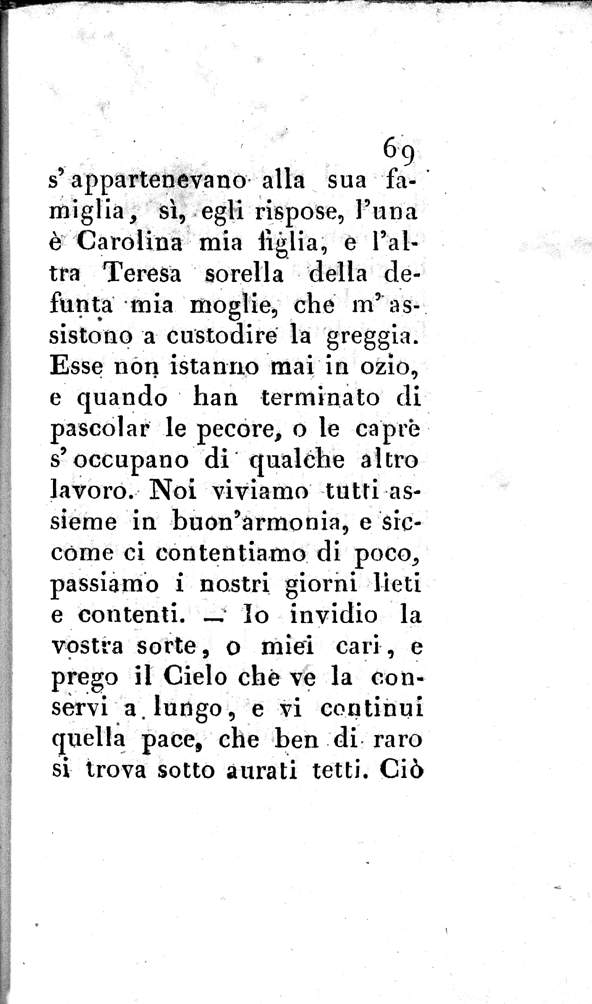 69

s'appartenevano alla sua famiglia, sì, egli rispose, l'una è Carolina mia figlia, e l'altra Teresa sorella della defunta mia moglie, che m'assistono a custodire la greggia. Esse non istanno mai in ozio, e quando han terminato di pascolar le pecore, o le capre s'occupano di qualche altro lavoro. Noi viviamo tutti assieme in buon'armonia, e siccome ci contentiamo di poco, passiamo i nostri giorni lieti e contenti. — Io invidio la vostra sorte, o miei cari, e prego il Cielo che ve la conservi a lungo, e vi continui quella pace, che ben di raro si trova sotto aurati tetti. Ciò